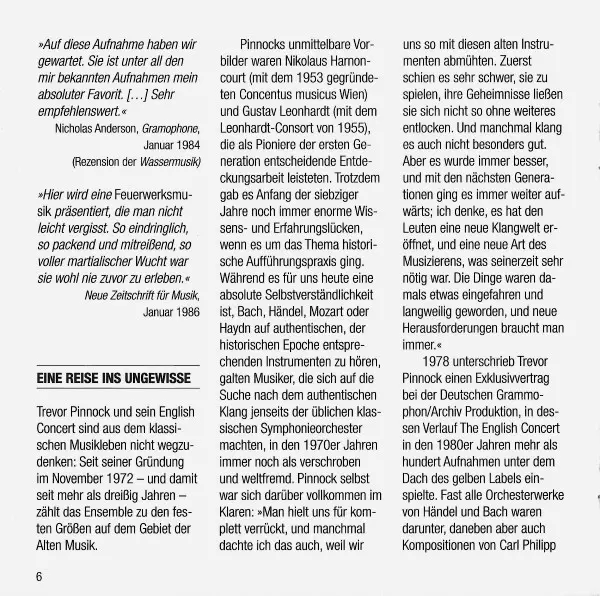 »Auf diese Aufnahme haben wir gewartet. Sie ist unter all den mir bekannten Aufnahmen mein absoluter Favorit. […] Sehr empfehlenswert.«

Nicholas Anderson, Gramophone, Januar 1984
(Rezension der Wassermusik)

»Hier wird eine Feuerwerksmusik präsentiert, die man nicht leicht vergisst. So eindringlich, so packend und mitreißend, so voller martialischer Wucht war sie wohl nie zuvor zu erleben.«

Neue Zeitschrift für Musik, Januar 1986

EINE REISE INS UNGEWISSE

Trevor Pinnock und sein English Concert sind aus dem klassischen Musikleben nicht wegzudenken: Seit seiner Gründung im November 1972 – und damit seit mehr als dreißig Jahren – zählt das Ensemble zu den festen Größen auf dem Gebiet der Alten Musik.

Pinnocks unmittelbare Vorbilder waren Nikolaus Harnoncourt (mit dem 1953 gegründeten Concentus musicus Wien) und Gustav Leonhardt (mit dem Leonhardt-Consort von 1955), die als Pioniere der ersten Generation entscheidende Entdeckungsarbeit leisteten. Trotzdem gab es Anfang der siebziger Jahre noch immer enorme Wissens- und Erfahrungslücken, wenn es um das Thema historische Aufführungspraxis ging. Während es für uns heute eine absolute Selbstverständlichkeit ist, Bach, Händel, Mozart oder Haydn auf authentischen, der historischen Epoche entsprechenden Instrumenten zu hören, galten Musiker, die sich auf die Suche nach dem authentischen Klang jenseits der üblichen klassischen Symphonieorchester machten, in den 1970er Jahren immer noch als verschroben und weltfremd. Pinnock selbst war sich darüber vollkommen im Klaren: »Man hielt uns für komplett verrückt, und manchmal dachte ich das auch, weil wir uns so mit diesen alten Instrumenten abmühten. Zuerst schien es sehr schwer, sie zu spielen, ihre Geheimnisse ließen sie sich nicht so ohne weiteres entlocken. Und manchmal klang es auch nicht besonders gut. Aber es wurde immer besser, und mit den nächsten Generationen ging es immer weiter aufwärts; ich denke, es hat den Leuten eine neue Klangwelt eröffnet, und eine neue Art des Musizierens, was seinerzeit sehr nötig war. Die Dinge waren damals etwas eingefahren und langweilig geworden, und neue Herausforderungen braucht man immer.«

1978 unterschrieb Trevor Pinnock einen Exklusivvertrag bei der Deutschen Grammophon/Archiv Produktion, in dessen Verlauf The English Concert in den 1980er Jahren mehr als hundert Aufnahmen unter dem Dach des gelben Labels einspielte. Fast alle Orchesterwerke von Händel und Bach waren darunter, daneben aber auch Kompositionen von Carl Philipp

6